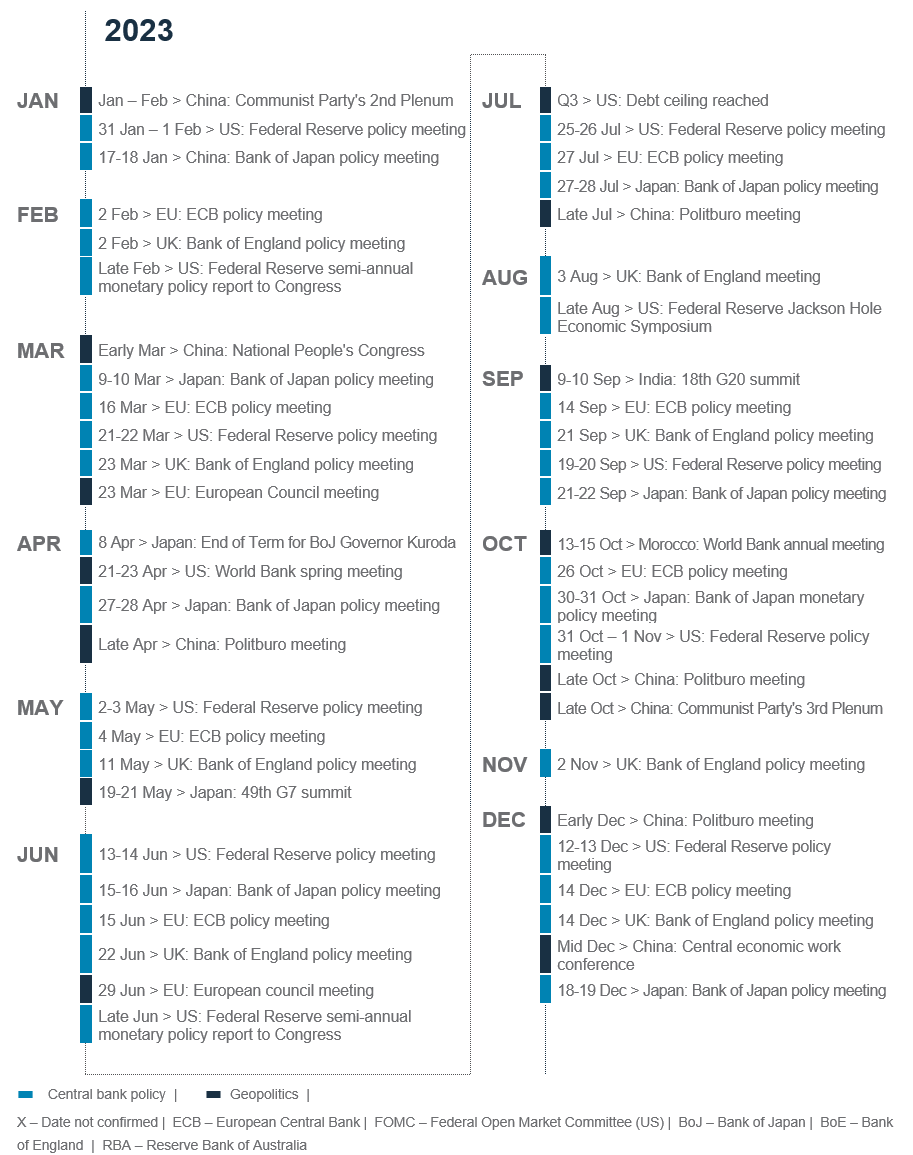 2023

JAN
Jan – Feb > China: Communist Party's 2nd Plenum
31 Jan – 1 Feb > US: Federal Reserve policy meeting
17-18 Jan > China: Bank of Japan policy meeting

FEB
2 Feb > EU: ECB policy meeting
2 Feb > UK: Bank of England policy meeting
Late Feb > US: Federal Reserve semi-annual monetary policy report to Congress

MAR
Early Mar > China: National People's Congress
9-10 Mar > Japan: Bank of Japan policy meeting
16 Mar > EU: ECB policy meeting
21-22 Mar > US: Federal Reserve policy meeting
23 Mar > UK: Bank of England policy meeting
23 Mar > EU: European Council meeting

APR
8 Apr > Japan: End of Term for BoJ Governor Kuroda
21-23 Apr > US: World Bank spring meeting
27-28 Apr > Japan: Bank of Japan policy meeting
Late Apr > China: Politburo meeting

MAY
2-3 May > US: Federal Reserve policy meeting
4 May > EU: ECB policy meeting
11 May > UK: Bank of England policy meeting
19-21 May > Japan: 49th G7 summit

JUN
13-14 Jun > US: Federal Reserve policy meeting
15-16 Jun > Japan: Bank of Japan policy meeting
15 Jun > EU: ECB policy meeting
22 Jun > UK: Bank of England policy meeting
29 Jun > EU: European council meeting
Late Jun > US: Federal Reserve semi-annual monetary policy report to Congress

JUL
Q3 > US: Debt ceiling reached
25-26 Jul > US: Federal Reserve policy meeting
27 Jul > EU: ECB policy meeting
27-28 Jul > Japan: Bank of Japan policy meeting
Late Jul > China: Politburo meeting

AUG
3 Aug > UK: Bank of England meeting
Late Aug > US: Federal Reserve Jackson Hole Economic Symposium

SEP
9-10 Sep > India: 18th G20 summit
14 Sep > EU: ECB policy meeting
21 Sep > UK: Bank of England policy meeting
19-20 Sep > US: Federal Reserve policy meeting
21-22 Sep > Japan: Bank of Japan policy meeting

OCT
13-15 Oct > Morocco: World Bank annual meeting
26 Oct > EU: ECB policy meeting
30-31 Oct > Japan: Bank of Japan monetary policy meeting
31 Oct – 1 Nov > US: Federal Reserve policy meeting
Late Oct > China: Politburo meeting
Late Oct > China: Communist Party's 3rd Plenum

NOV
2 Nov > UK: Bank of England policy meeting

DEC
Early Dec > China: Politburo meeting
12-13 Dec > US: Federal Reserve policy meeting
14 Dec > EU: ECB policy meeting
14 Dec > UK: Bank of England policy meeting
Mid Dec > China: Central economic work conference
18-19 Dec > Japan: Bank of Japan policy meeting

Central bank policy | Geopolitics |

X – Date not confirmed | ECB – European Central Bank | FOMC – Federal Open Market Committee (US) | BoJ – Bank of Japan | BoE – Bank of England | RBA – Reserve Bank of Australia